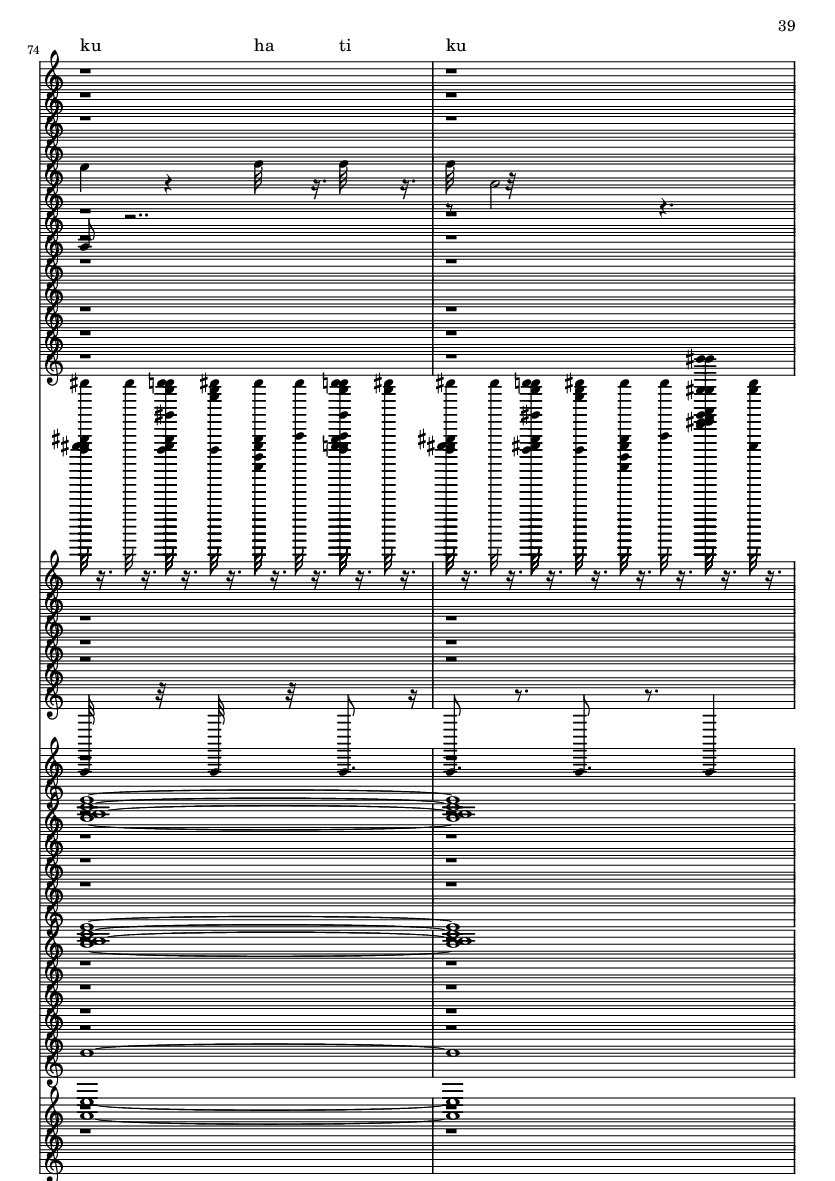 39

74

ku ha ti ku